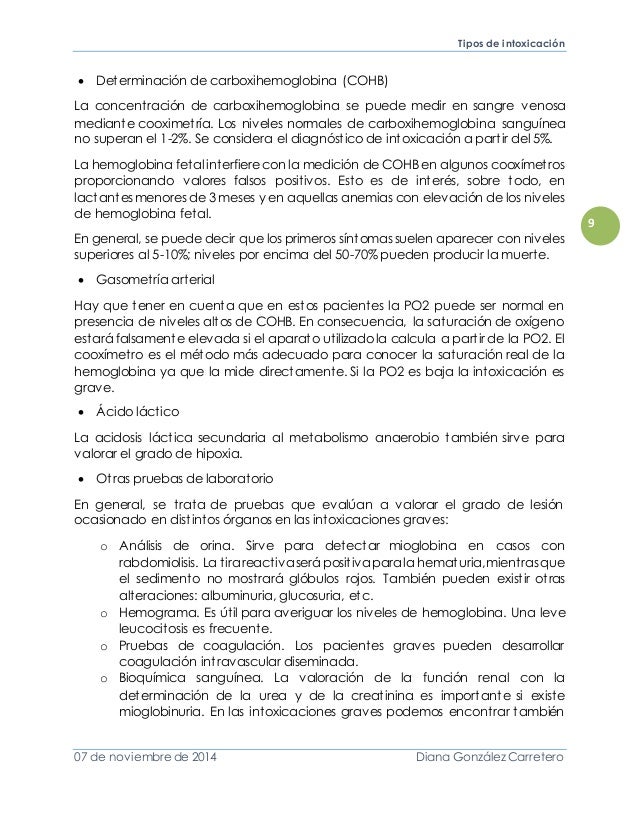 Tipos de intoxicación

• Determinación de carboxihemoglobina (COHB)

La concentración de carboxihemoglobina se puede medir en sangre venosa mediante cooximetría. Los niveles normales de carboxihemoglobina sanguínea no superan el 1-2%. Se considera el diagnóstico de intoxicación a partir del 5%.

La hemoglobina fetal interfiere con la medición de COHB en algunos cooxímetros proporcionando valores falsos positivos. Esto es de interés, sobre todo, en lactantes menores de 3 meses y en aquellas anemias con elevación de los niveles de hemoglobina fetal.

9

En general, se puede decir que los primeros síntomas suelen aparecer con niveles superiores al 5-10%; niveles por encima del 50-70% pueden producir la muerte.

• Gasometría arterial

Hay que tener en cuenta que en estos pacientes la PO2 puede ser normal en presencia de niveles altos de COHB. En consecuencia, la saturación de oxígeno estará falsamente elevada si el aparato utilizado la calcula a partir de la PO2. El cooxímetro es el método más adecuado para conocer la saturación real de la hemoglobina ya que la mide directamente. Si la PO2 es baja la intoxicación es grave.

• Ácido láctico

La acidosis láctica secundaria al metabolismo anaerobio también sirve para valorar el grado de hipoxia.

• Otras pruebas de laboratorio

En general, se trata de pruebas que evalúan a valorar el grado de lesión ocasionado en distintos órganos en las intoxicaciones graves:

o Análisis de orina. Sirve para detectar mioglobina en casos con rabdomiolisis. La tira reactiva será positiva para la hematuria, mientras que el sedimento no mostrará glóbulos rojos. También pueden existir otras alteraciones: albuminuria, glucosuria, etc.
o Hemograma. Es útil para averiguar los niveles de hemoglobina. Una leve leucocitosis es frecuente.
o Pruebas de coagulación. Los pacientes graves pueden desarrollar coagulación intravascular diseminada.
o Bioquímica sanguínea. La valoración de la función renal con la determinación de la urea y de la creatinina es importante si existe mioglobinuria. En las intoxicaciones graves podemos encontrar también

07 de noviembre de 2014 Diana González Carretero